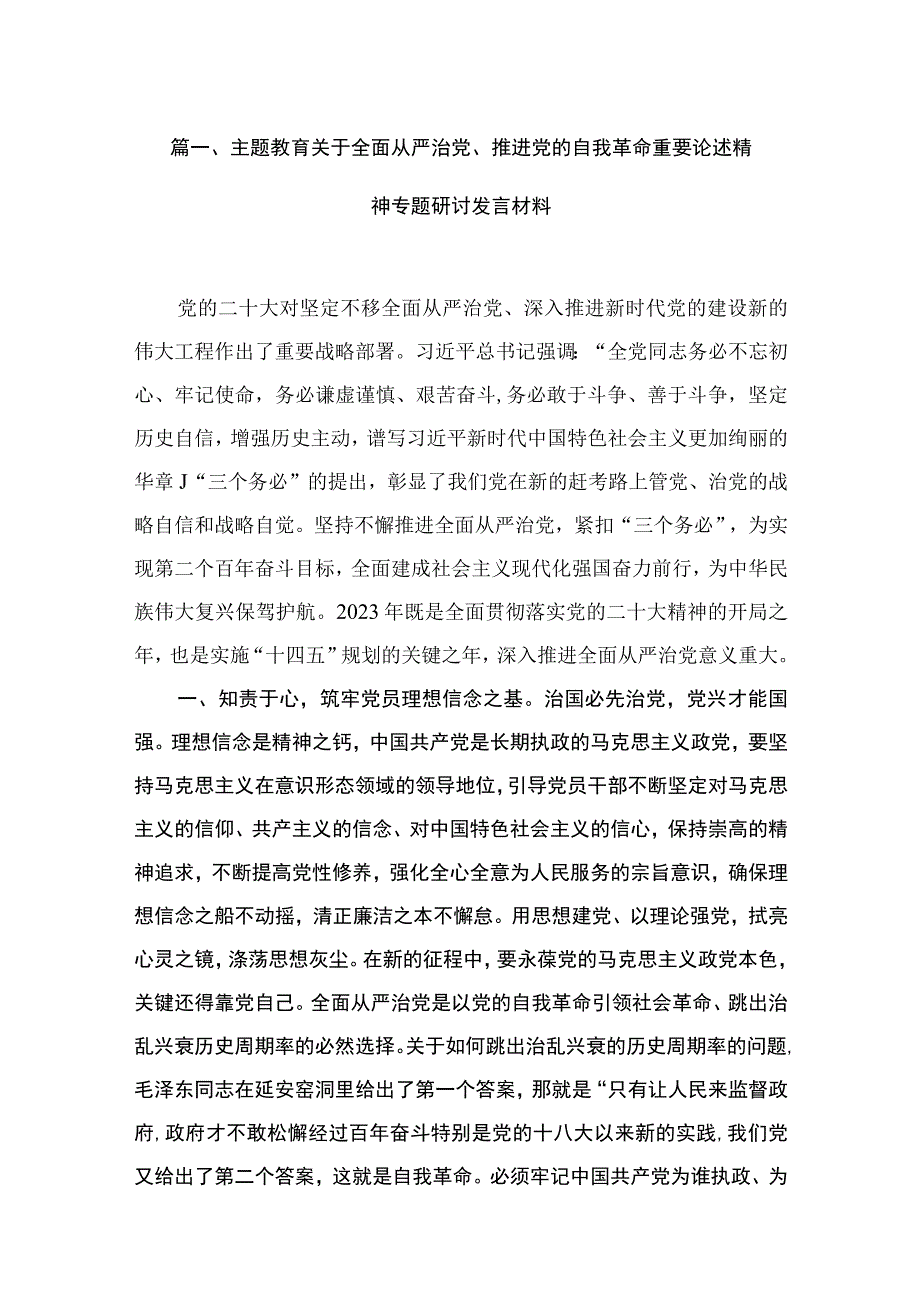 篇一、主题教育关于全面从严治党、推进党的自我革命重要论述精神专题研讨发言材料

党的二十大对坚定不移全面从严治党、深入推进新时代党的建设新的伟大工程作出了重要战略部署。习近平总书记强调:“全党同志务必不忘初心、牢记使命，务必谦虚谨慎、艰苦奋斗，务必敢于斗争、善于斗争，坚定历史自信，增强历史主动，谱写习近平新时代中国特色社会主义更加绚丽的华章J“三个务必”的提出，彰显了我们党在新的赶考路上管党、治党的战略自信和战略自觉。坚持不懈推进全面从严治党，紧扣“三个务必”，为实现第二个百年奋斗目标，全面建成社会主义现代化强国奋力前行，为中华民族伟大复兴保驾护航。2023年既是全面贯彻落实党的二十大精神的开局之年，也是实施“十四五”规划的关键之年，深入推进全面从严治党意义重大。

一、知责于心，筑牢党员理想信念之基。治国必先治党，党兴才能国强。理想信念是精神之钙，中国共产党是长期执政的马克思主义政党，要坚持马克思主义在意识形态领域的领导地位，引导党员干部不断坚定对马克思主义的信仰、共产主义的信念、对中国特色社会主义的信心，保持崇高的精神追求，不断提高党性修养，强化全心全意为人民服务的宗旨意识，确保理想信念之船不动摇，清正廉洁之本不懈怠。用思想建党、以理论强党，拭亮心灵之镜，涤荡思想灰尘。在新的征程中，要永葆党的马克思主义政党本色，关键还得靠党自己。全面从严治党是以党的自我革命引领社会革命、跳出治乱兴衰历史周期率的必然选择。关于如何跳出治乱兴衰的历史周期率的问题，毛泽东同志在延安窑洞里给出了第一个答案，那就是“只有让人民来监督政府，政府才不敢松懈经过百年奋斗特别是党的十八大以来新的实践，我们党又给出了第二个答案，这就是自我革命。必须牢记中国共产党为谁执政、为